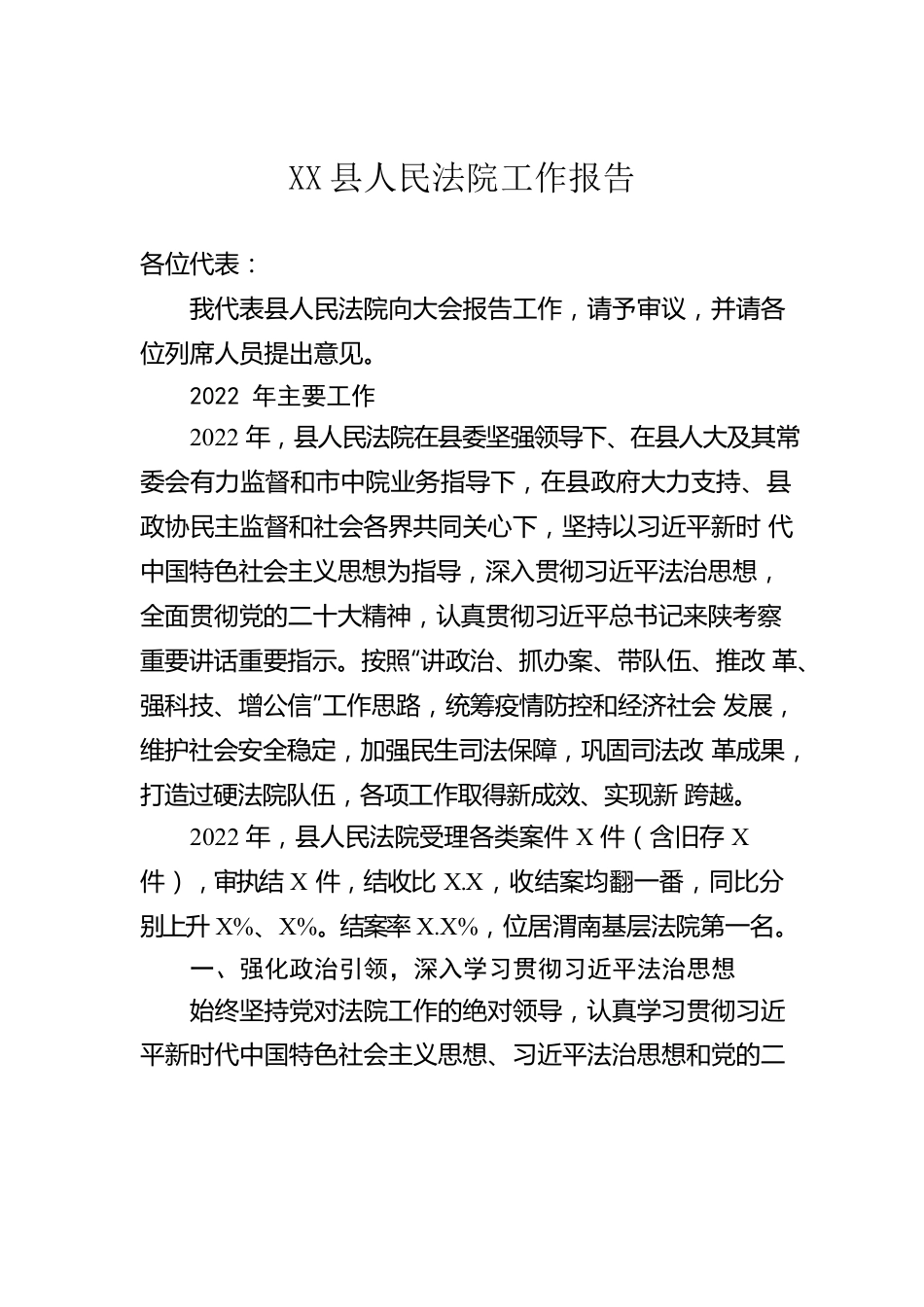 XX 县人民法院工作报告

各位代表：

我代表县人民法院向大会报告工作，请予审议，并请各位列席人员提出意见。

2022 年主要工作

2022 年，县人民法院在县委坚强领导下、在县人大及其常委会有力监督和市中院业务指导下，在县政府大力支持、县政协民主监督和社会各界共同关心下，坚持以习近平新时 代中国特色社会主义思想为指导，深入贯彻习近平法治思想，全面贯彻党的二十大精神，认真贯彻习近平总书记来陕考察重要讲话重要指示。按照“讲政治、抓办案、带队伍、推改 革、强科技、增公信”工作思路，统筹疫情防控和经济社会 发展，维护社会安全稳定，加强民生司法保障，巩固司法改 革成果，打造过硬法院队伍，各项工作取得新成效、实现新 跨越。

2022 年，县人民法院受理各类案件 X 件（含旧存 X 件），审执结 X 件，结收比 X.X，收结案均翻一番，同比分别上升 X%、X%。结案率 X.X%，位居渭南基层法院第一名。

一、强化政治引领，深入学习贯彻习近平法治思想

始终坚持党对法院工作的绝对领导，认真学习贯彻习近平新时代中国特色社会主义思想、习近平法治思想和党的二